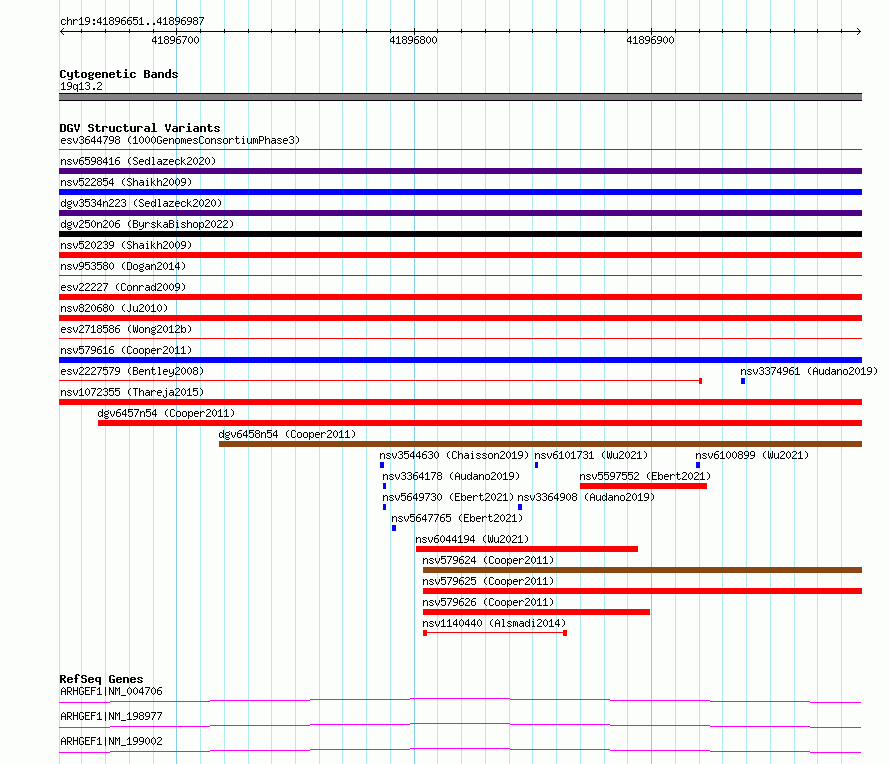 chr19:41896651..41896987

41896700

41896800

41896900

Cytogenetic Bands
19q13.2

DGV Structural Variants
esv3644798 (1000GenomesConsortiumPhase3)
nsv6598416 (Sedlazeck2020)
nsv522854 (Shaikh2009)
dgv3534n223 (Sedlazeck2020)
dgv250n206 (ByrskaBishop2022)
nsv520239 (Shaikh2009)
nsv953580 (Dogan2014)
esv22227 (Conrad2009)
nsv820680 (Ju2010)
esv2718586 (Wong2012b)
nsv579616 (Cooper2011)
esv2227579 (Bentley2008)
nsv3374961 (Audano2019)
nsv1072355 (Thareja2015)
dgv6457n54 (Cooper2011)
dgv6458n54 (Cooper2011)
nsv3544630 (Chaisson2019)
nsv6101731 (Wu2021)
nsv6100899 (Wu2021)
nsv3364178 (Audano2019)
nsv5597552 (Ebert2021)
nsv5649730 (Ebert2021)
nsv3364908 (Audano2019)
nsv5647765 (Ebert2021)
nsv6044194 (Wu2021)
nsv579624 (Cooper2011)
nsv579625 (Cooper2011)
nsv579626 (Cooper2011)
nsv1140440 (Alsmadi2014)

RefSeq Genes
ARHGEF1|NM_004706
ARHGEF1|NM_198977
ARHGEF1|NM_199002